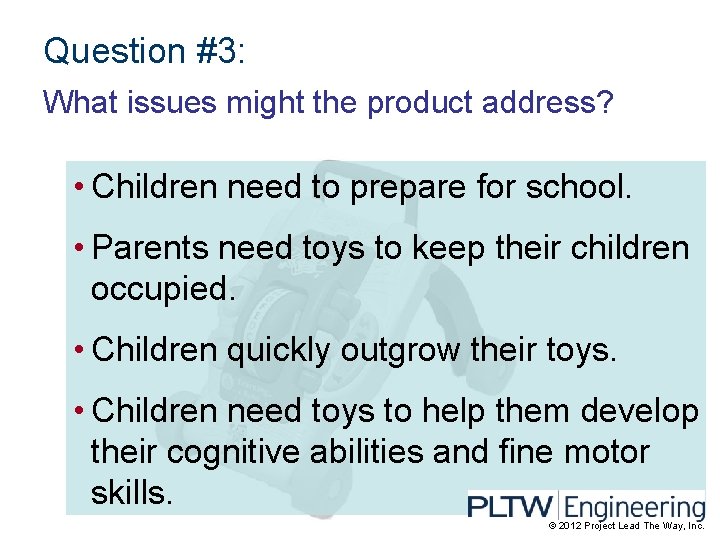 Question #3:

What issues might the product address?

• Children need to prepare for school.

• Parents need toys to keep their children occupied.

• Children quickly outgrow their toys.

• Children need toys to help them develop their cognitive abilities and fine motor skills.

PLTW Engineering

© 2012 Project Lead The Way, Inc.